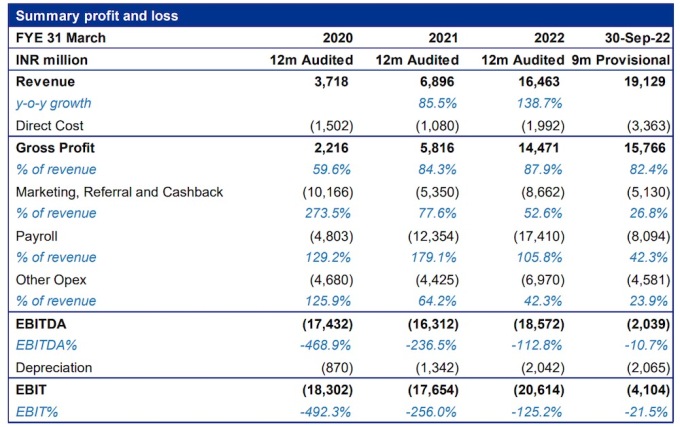 Summary profit and loss

| FYE 31 March | 2020 | 2021 | 2022 | 30-Sep-22 |
|---|---|---|---|---|
| INR million | 12m Audited | 12m Audited | 12m Audited | 9m Provisional |
| Revenue | 3,718 | 6,896 | 16,463 | 19,129 |
| y-o-y growth | | 85.5% | 138.7% | |
| Direct Cost | (1,502) | (1,080) | (1,992) | (3,363) |
| Gross Profit | 2,216 | 5,816 | 14,471 | 15,766 |
| % of revenue | 59.6% | 84.3% | 87.9% | 82.4% |
| Marketing, Referral and Cashback | (10,166) | (5,350) | (8,662) | (5,130) |
| % of revenue | 273.5% | 77.6% | 52.6% | 26.8% |
| Payroll | (4,803) | (12,354) | (17,410) | (8,094) |
| % of revenue | 129.2% | 179.1% | 105.8% | 42.3% |
| Other Opex | (4,680) | (4,425) | (6,970) | (4,581) |
| % of revenue | 125.9% | 64.2% | 42.3% | 23.9% |
| EBITDA | (17,432) | (16,312) | (18,572) | (2,039) |
| EBITDA% | -468.9% | -236.5% | -112.8% | -10.7% |
| Depreciation | (870) | (1,342) | (2,042) | (2,065) |
| EBIT | (18,302) | (17,654) | (20,614) | (4,104) |
| EBIT% | -492.3% | -256.0% | -125.2% | -21.5% |